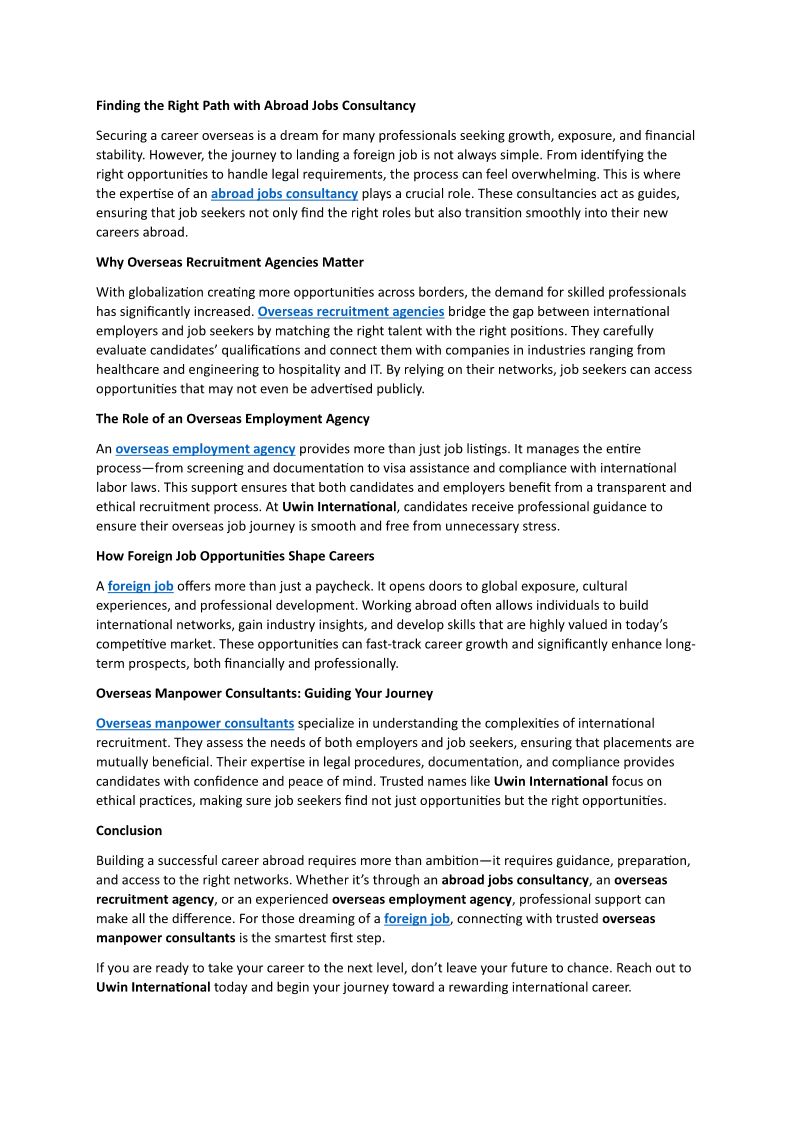 Finding the Right Path with Abroad Jobs Consultancy

Securing a career overseas is a dream for many professionals seeking growth, exposure, and financial stability. However, the journey to landing a foreign job is not always simple. From identifying the right opportunities to handle legal requirements, the process can feel overwhelming. This is where the expertise of an abroad jobs consultancy plays a crucial role. These consultancies act as guides, ensuring that job seekers not only find the right roles but also transition smoothly into their new careers abroad.

Why Overseas Recruitment Agencies Matter

With globalization creating more opportunities across borders, the demand for skilled professionals has significantly increased. Overseas recruitment agencies bridge the gap between international employers and job seekers by matching the right talent with the right positions. They carefully evaluate candidates' qualifications and connect them with companies in industries ranging from healthcare and engineering to hospitality and IT. By relying on their networks, job seekers can access opportunities that may not even be advertised publicly.

The Role of an Overseas Employment Agency

An overseas employment agency provides more than just job listings. It manages the entire process—from screening and documentation to visa assistance and compliance with international labor laws. This support ensures that both candidates and employers benefit from a transparent and ethical recruitment process. At Uwin International, candidates receive professional guidance to ensure their overseas job journey is smooth and free from unnecessary stress.

How Foreign Job Opportunities Shape Careers

A foreign job offers more than just a paycheck. It opens doors to global exposure, cultural experiences, and professional development. Working abroad often allows individuals to build international networks, gain industry insights, and develop skills that are highly valued in today's competitive market. These opportunities can fast-track career growth and significantly enhance long-term prospects, both financially and professionally.

Overseas Manpower Consultants: Guiding Your Journey

Overseas manpower consultants specialize in understanding the complexities of international recruitment. They assess the needs of both employers and job seekers, ensuring that placements are mutually beneficial. Their expertise in legal procedures, documentation, and compliance provides candidates with confidence and peace of mind. Trusted names like Uwin International focus on ethical practices, making sure job seekers find not just opportunities but the right opportunities.

Conclusion

Building a successful career abroad requires more than ambition—it requires guidance, preparation, and access to the right networks. Whether it's through an abroad jobs consultancy, an overseas recruitment agency, or an experienced overseas employment agency, professional support can make all the difference. For those dreaming of a foreign job, connecting with trusted overseas manpower consultants is the smartest first step.

If you are ready to take your career to the next level, don't leave your future to chance. Reach out to Uwin International today and begin your journey toward a rewarding international career.